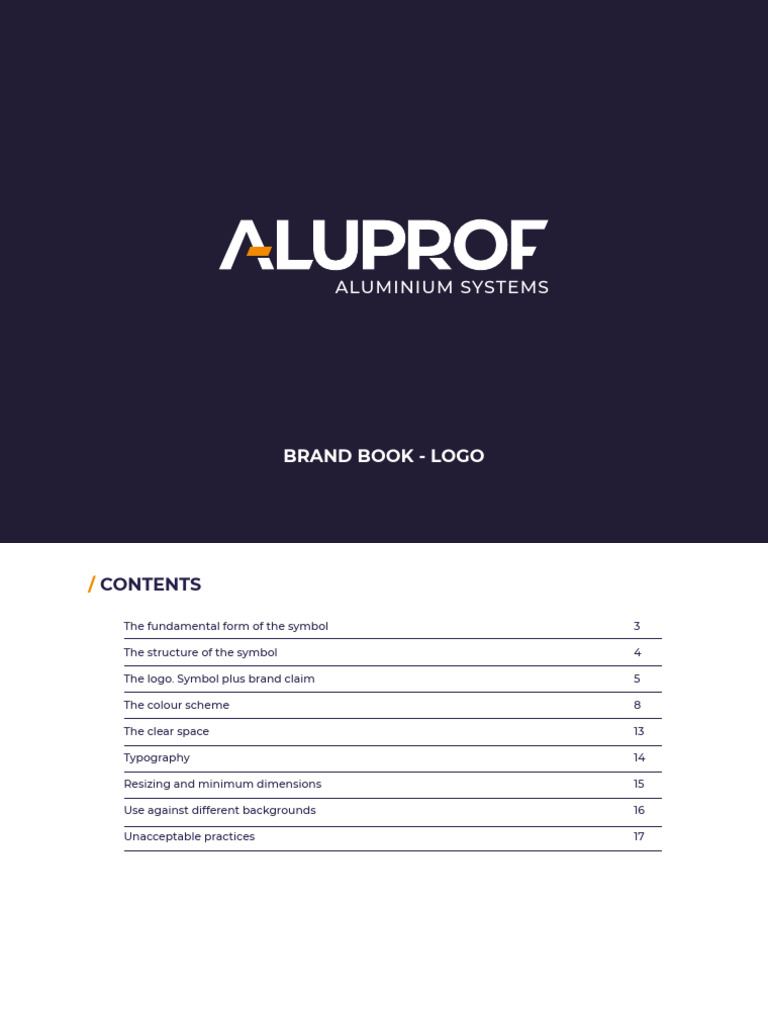 ALUPROF
ALUMINIUM SYSTEMS

BRAND BOOK - LOGO

/ CONTENTS

| | |
|---|---|
| The fundamental form of the symbol | 3 |
| The structure of the symbol | 4 |
| The logo. Symbol plus brand claim | 5 |
| The colour scheme | 8 |
| The clear space | 13 |
| Typography | 14 |
| Resizing and minimum dimensions | 15 |
| Use against different backgrounds | 16 |
| Unacceptable practices | 17 |